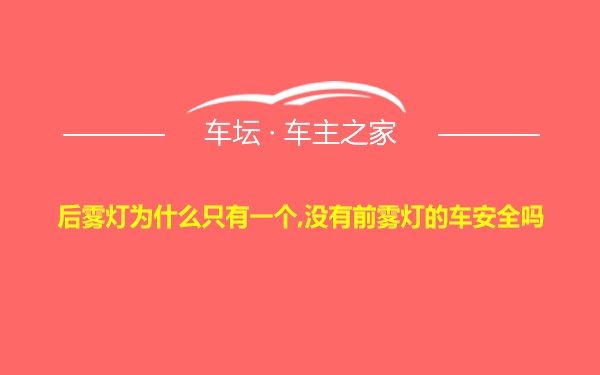 车坛 · 车主之家

后雾灯为什么只有一个,没有前雾灯的车安全吗